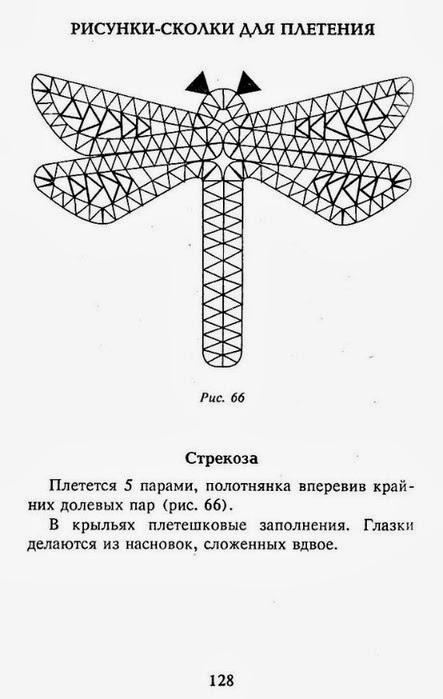 РИСУНКИ-СКОЛКИ ДЛЯ ПЛЕТЕНИЯ

Рис. 66

Стрекоза

Плетется 5 парами, полотнянка вперевив крайних долевых пар (рис. 66).

В крыльях плетешковые заполнения. Глазки делаются из насновок, сложенных вдвое.

128